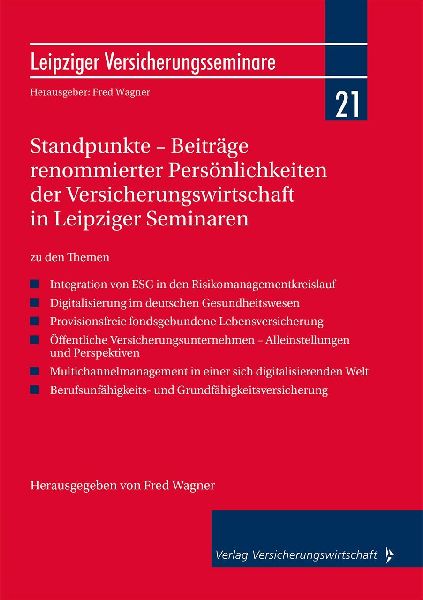 Leipziger Versicherungsseminare

Herausgeber: Fred Wagner

21

Standpunkte – Beiträge renommierter Persönlichkeiten der Versicherungswirtschaft in Leipziger Seminaren

zu den Themen

Integration von ESG in den Risikomanagementkreislauf

Digitalisierung im deutschen Gesundheitswesen

Provisionsfreie fondsgebundene Lebensversicherung

Öffentliche Versicherungsunternehmen – Alleinstellungen und Perspektiven

Multichannelmanagement in einer sich digitalisierenden Welt

Berufsunfähigkeits- und Grundfähigkeitsversicherung

Herausgegeben von Fred Wagner

Verlag Versicherungswirtschaft